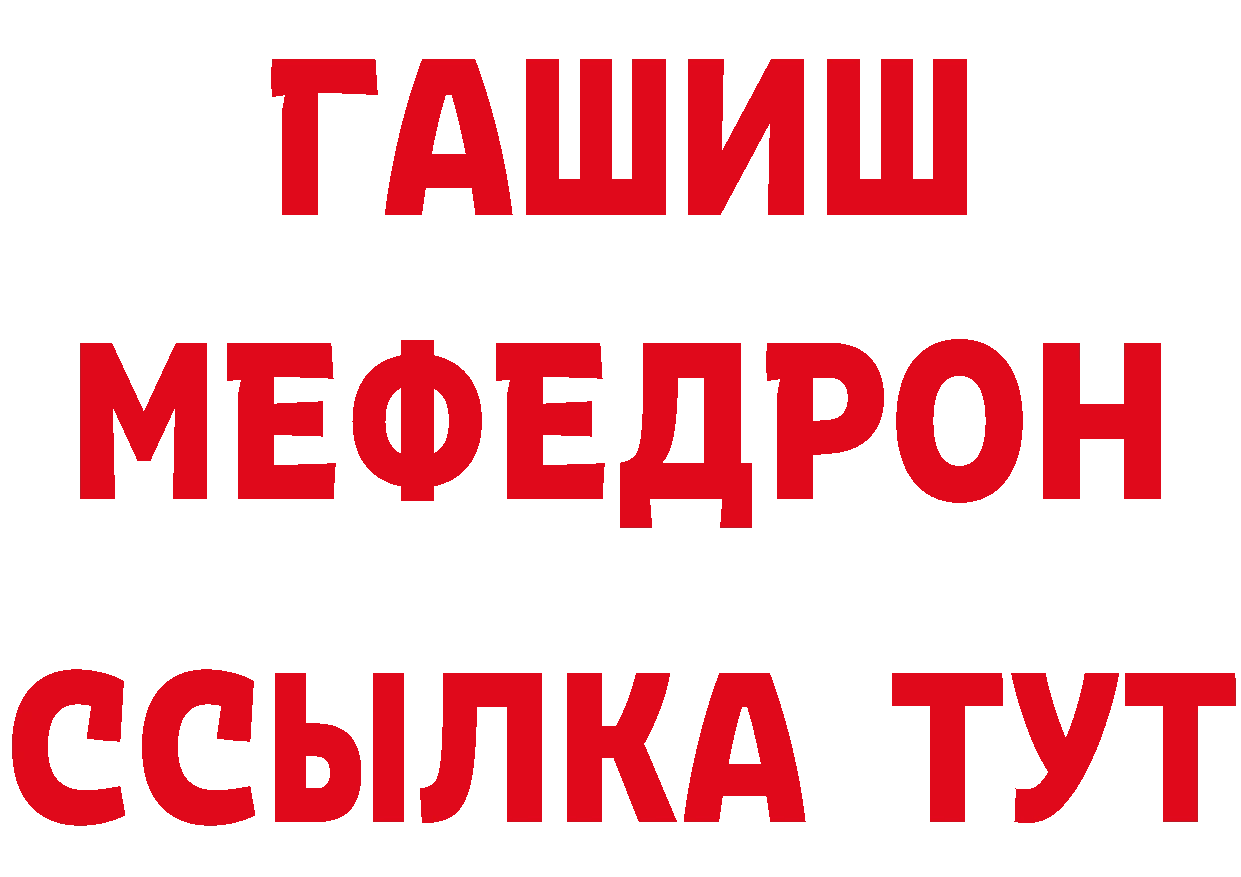 ГАШИШ
МЕФЕДРОН
ССЫЛКА ТУТ